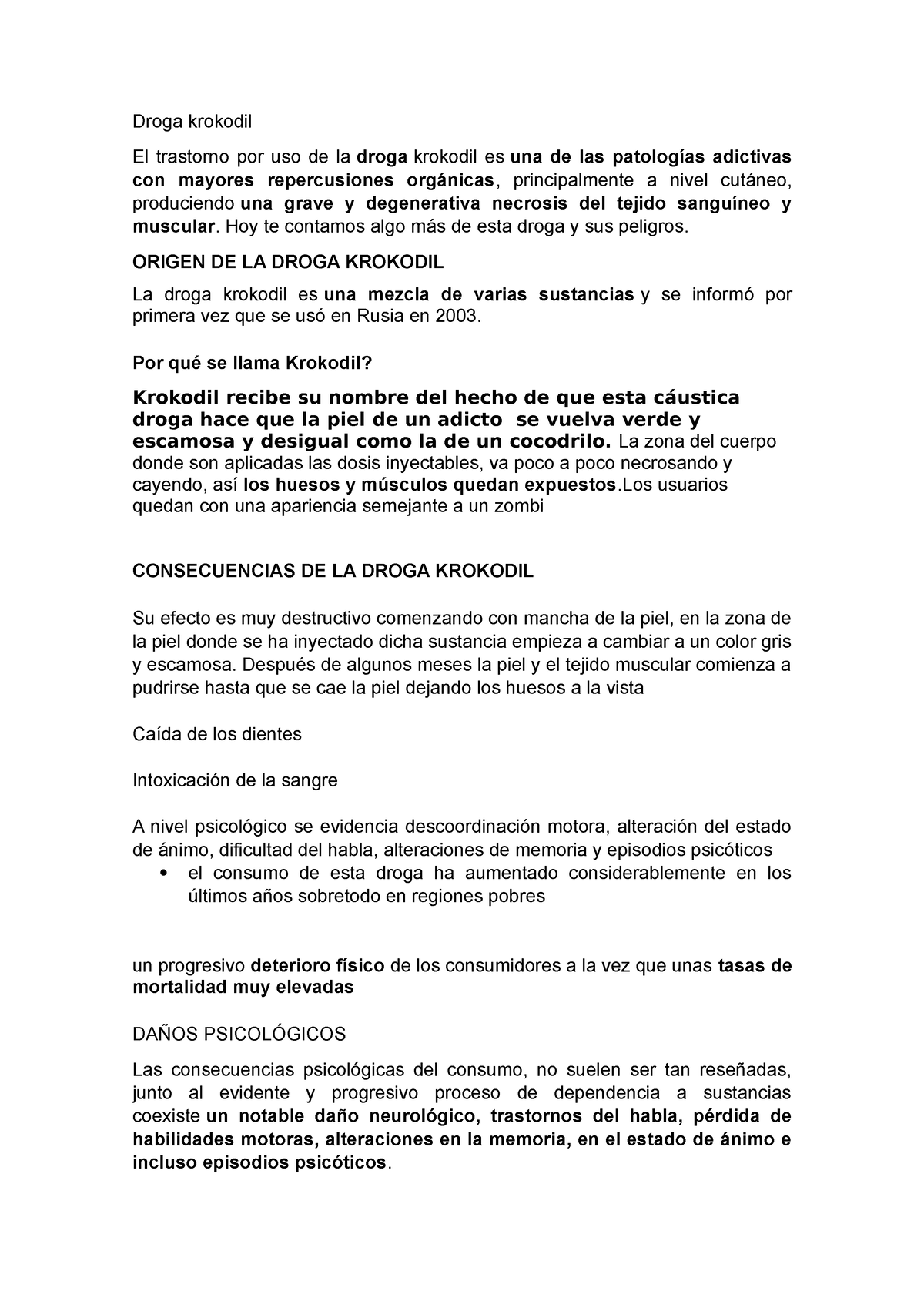 Droga krokodil

El trastorno por uso de la droga krokodil es una de las patologías adictivas con mayores repercusiones orgánicas, principalmente a nivel cutáneo, produciendo una grave y degenerativa necrosis del tejido sanguíneo y muscular. Hoy te contamos algo más de esta droga y sus peligros.

ORIGEN DE LA DROGA KROKODIL

La droga krokodil es una mezcla de varias sustancias y se informó por primera vez que se usó en Rusia en 2003.

Por qué se llama Krokodil?

Krokodil recibe su nombre del hecho de que esta cáustica droga hace que la piel de un adicto se vuelva verde y escamosa y desigual como la de un cocodrilo. La zona del cuerpo donde son aplicadas las dosis inyectables, va poco a poco necrosando y cayendo, así los huesos y músculos quedan expuestos.Los usuarios quedan con una apariencia semejante a un zombi

CONSECUENCIAS DE LA DROGA KROKODIL

Su efecto es muy destructivo comenzando con mancha de la piel, en la zona de la piel donde se ha inyectado dicha sustancia empieza a cambiar a un color gris y escamosa. Después de algunos meses la piel y el tejido muscular comienza a pudrirse hasta que se cae la piel dejando los huesos a la vista

Caída de los dientes

Intoxicación de la sangre

A nivel psicológico se evidencia descoordinación motora, alteración del estado de ánimo, dificultad del habla, alteraciones de memoria y episodios psicóticos
• el consumo de esta droga ha aumentado considerablemente en los últimos años sobretodo en regiones pobres

un progresivo deterioro físico de los consumidores a la vez que unas tasas de mortalidad muy elevadas

DAÑOS PSICOLÓGICOS

Las consecuencias psicológicas del consumo, no suelen ser tan reseñadas, junto al evidente y progresivo proceso de dependencia a sustancias coexiste un notable daño neurológico, trastornos del habla, pérdida de habilidades motoras, alteraciones en la memoria, en el estado de ánimo e incluso episodios psicóticos.